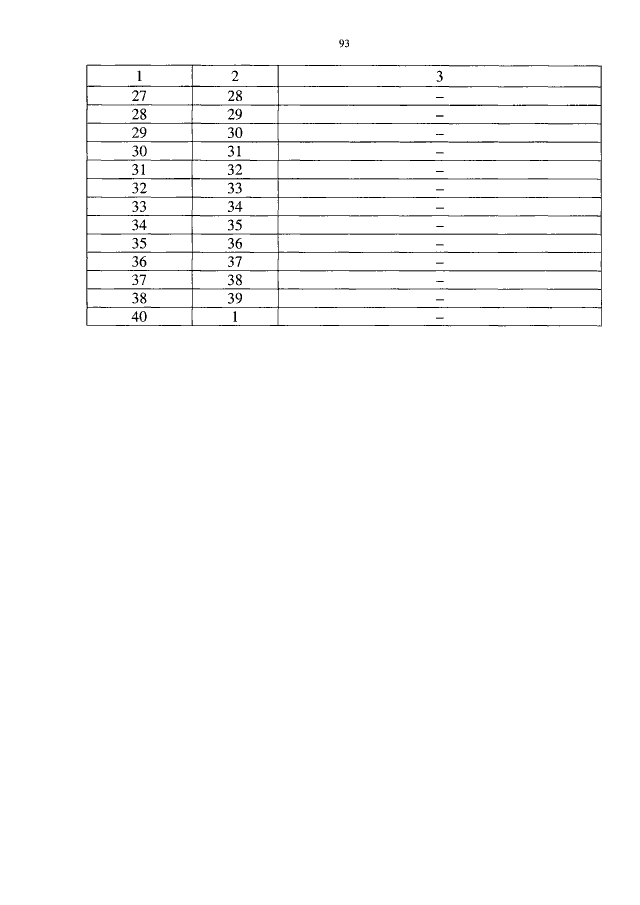 93

| 1 | 2 | 3 |
|---|---|---|
| 27 | 28 | – |
| 28 | 29 | – |
| 29 | 30 | – |
| 30 | 31 | – |
| 31 | 32 | – |
| 32 | 33 | – |
| 33 | 34 | – |
| 34 | 35 | – |
| 35 | 36 | – |
| 36 | 37 | – |
| 37 | 38 | – |
| 38 | 39 | – |
| 40 | 1 | – |